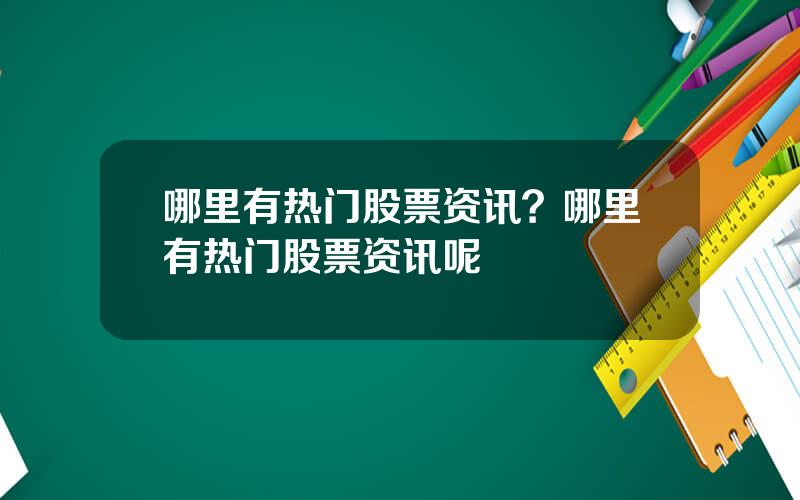 哪里有热门股票资讯？哪里有热门股票资讯呢